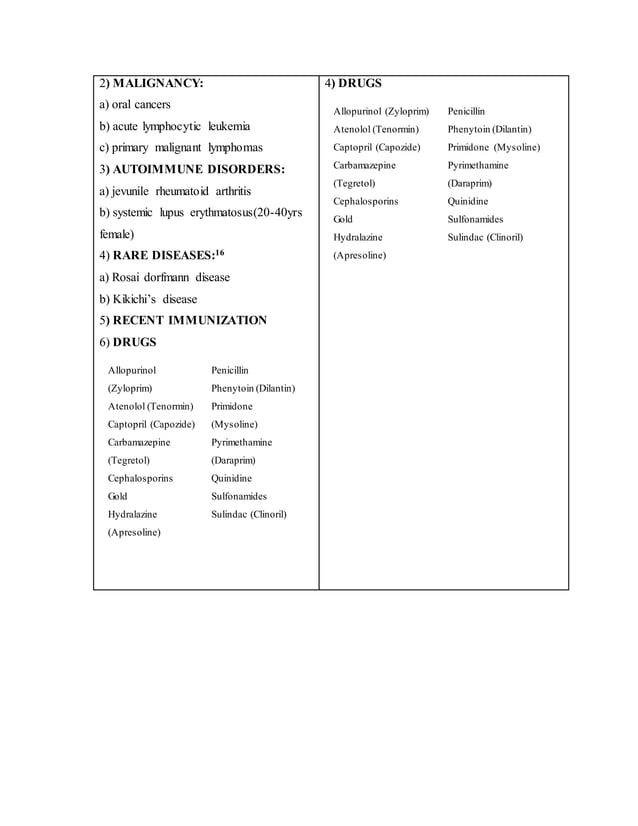 2) MALIGNANCY:

a) oral cancers

b) acute lymphocytic leukemia

c) primary malignant lymphomas

3) AUTOIMMUNE DISORDERS:

a) jevunile rheumatoid arthritis

b) systemic lupus erythmatosus(20-40yrs female)

4) RARE DISEASES:$^{16}$

a) Rosai dorfmann disease

b) Kikichi's disease

5) RECENT IMMUNIZATION

6) DRUGS

Allopurinol (Zyloprim)
Atenolol (Tenormin)
Captopril (Capozide)
Carbamazepine (Tegretol)
Cephalosporins
Gold
Hydralazine (Apresoline)

Penicillin
Phenytoin (Dilantin)
Primidone (Mysoline)
Pyrimethamine (Daraprim)
Quinidine
Sulfonamides
Sulindac (Clinoril)

4) DRUGS

Allopurinol (Zyloprim)
Atenolol (Tenormin)
Captopril (Capozide)
Carbamazepine (Tegretol)
Cephalosporins
Gold
Hydralazine (Apresoline)

Penicillin
Phenytoin (Dilantin)
Primidone (Mysoline)
Pyrimethamine (Daraprim)
Quinidine
Sulfonamides
Sulindac (Clinoril)